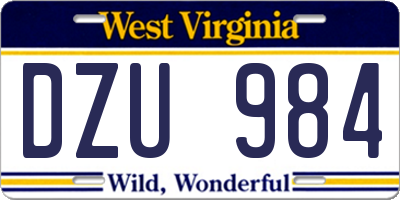 West Virginia

DZU 984

Wild, Wonderful